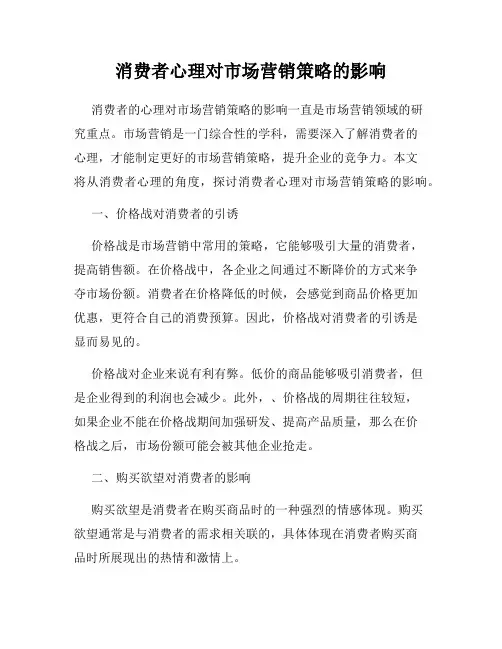 消费者心理对市场营销策略的影响

消费者的心理对市场营销策略的影响一直是市场营销领域的研究重点。市场营销是一门综合性的学科，需要深入了解消费者的心理，才能制定更好的市场营销策略，提升企业的竞争力。本文将从消费者心理的角度，探讨消费者心理对市场营销策略的影响。

一、价格战对消费者的引诱

价格战是市场营销中常用的策略，它能够吸引大量的消费者，提高销售额。在价格战中，各企业之间通过不断降价的方式来争夺市场份额。消费者在价格降低的时候，会感觉到商品价格更加优惠，更符合自己的消费预算。因此，价格战对消费者的引诱是显而易见的。

价格战对企业来说有利有弊。低价的商品能够吸引消费者，但是企业得到的利润也会减少。此外，、价格战的周期往往较短，如果企业不能在价格战期间加强研发、提高产品质量，那么在价格战之后，市场份额可能会被其他企业抢走。

二、购买欲望对消费者的影响

购买欲望是消费者在购买商品时的一种强烈的情感体现。购买欲望通常是与消费者的需求相关联的，具体体现在消费者购买商品时所展现出的热情和激情上。